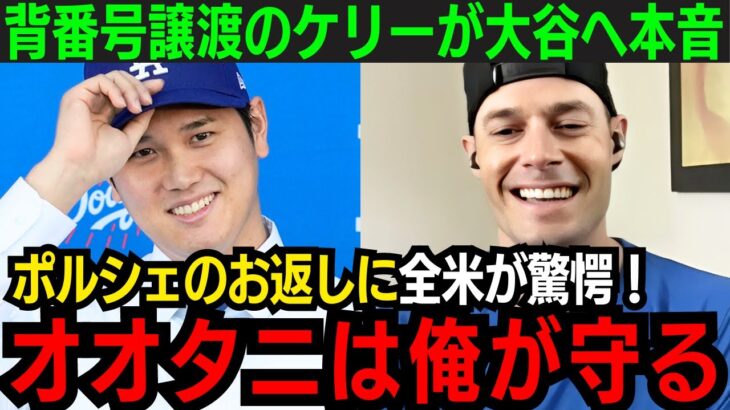 背番号譲渡のケリーが大谷へ本音

ポルシェのお返しに全米が驚愕！
オオタニは俺が守る